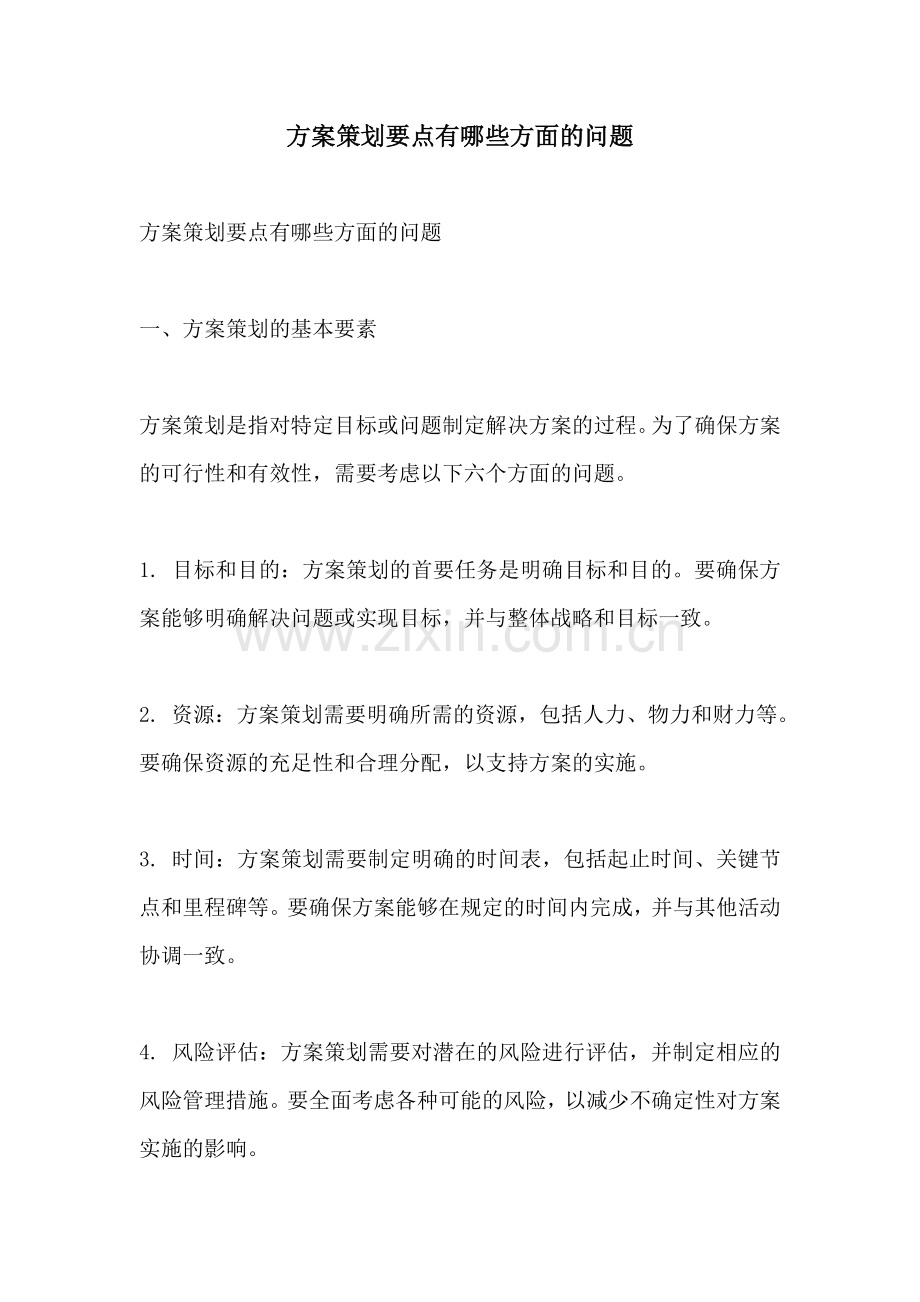 方案策划要点有哪些方面的问题

方案策划要点有哪些方面的问题

一、方案策划的基本要素

方案策划是指对特定目标或问题制定解决方案的过程。为了确保方案的可行性和有效性，需要考虑以下六个方面的问题。

1. 目标和目的：方案策划的首要任务是明确目标和目的。要确保方案能够明确解决问题或实现目标，并与整体战略和目标一致。

www.zixin.com.cn

2. 资源：方案策划需要明确所需的资源，包括人力、物力和财力等。要确保资源的充足性和合理分配，以支持方案的实施。

3. 时间：方案策划需要制定明确的时间表，包括起止时间、关键节点和里程碑等。要确保方案能够在规定的时间内完成，并与其他活动协调一致。

4. 风险评估：方案策划需要对潜在的风险进行评估，并制定相应的风险管理措施。要全面考虑各种可能的风险，以减少不确定性对方案实施的影响。